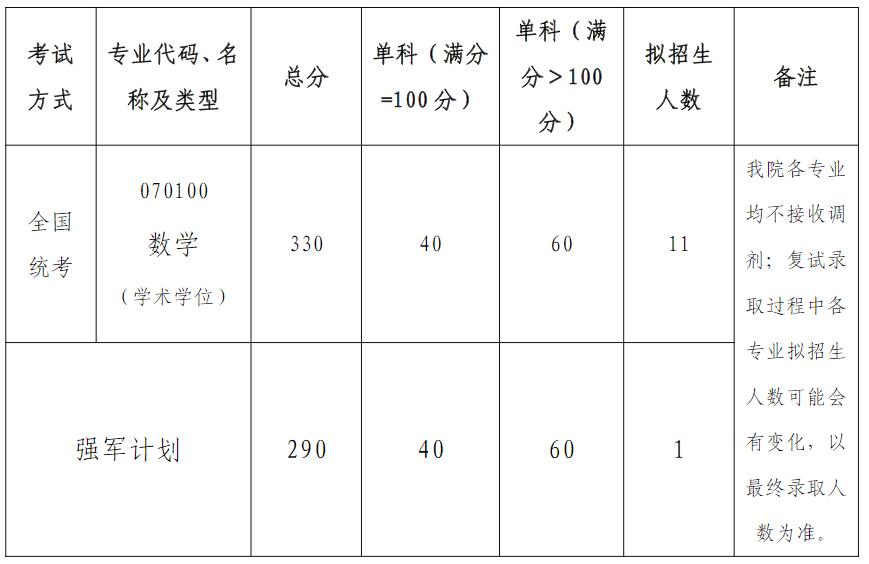 | 考试方式 | 专业代码、名称及类型 | 总分 | 单科（满分=100分） | 单科（满分＞100分） | 拟招生人数 | 备注 |
|---|---|---|---|---|---|---|
| 全国统考 | 070100 数学 （学术学位） | 330 | 40 | 60 | 11 | 我院各专业均不接收调剂；复试录取过程中各专业拟招生人数可能会有变化，以最终录取人数为准。 |
| 强军计划 |  | 290 | 40 | 60 | 1 |  |